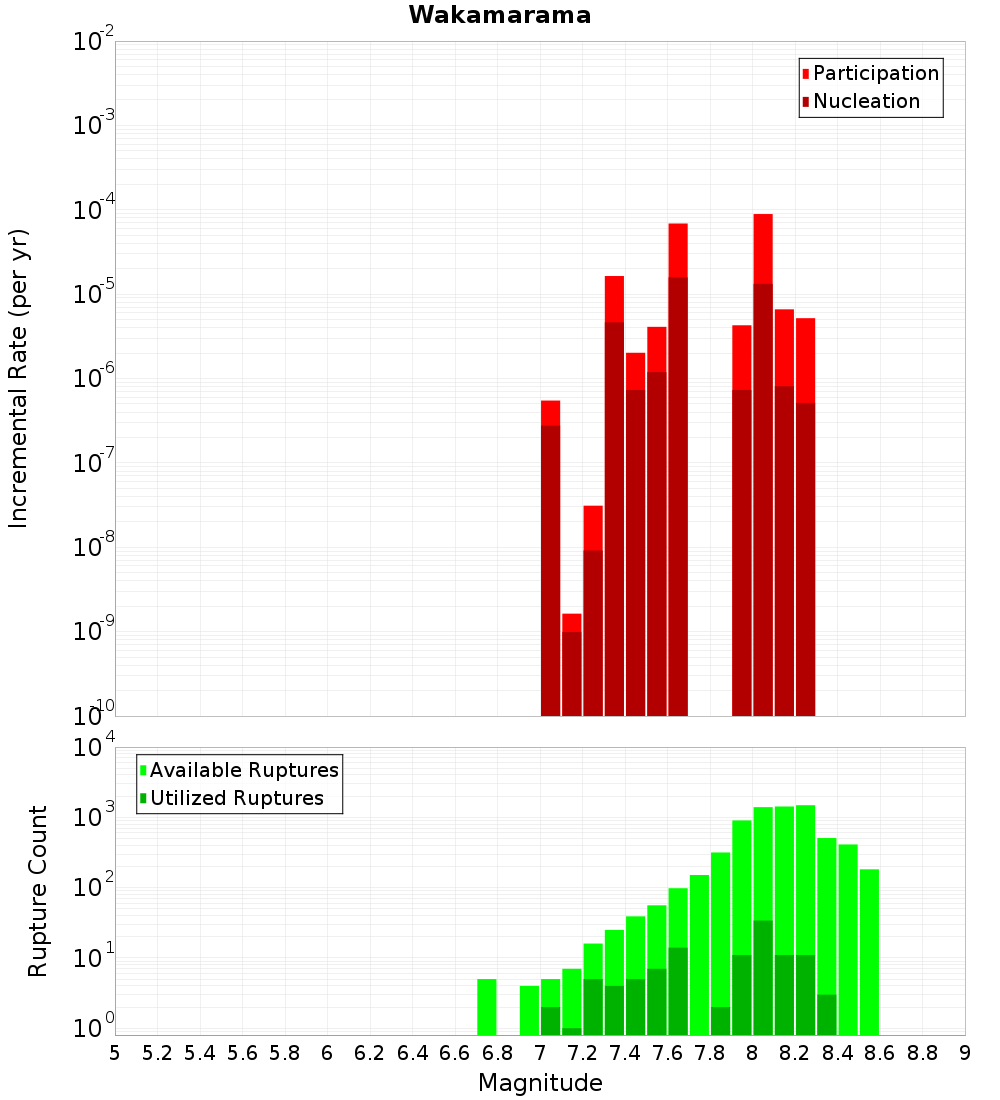 Wakamarama

Participation
Nucleation

Incremental Rate (per yr)

$10^{-2}$
$10^{-3}$
$10^{-4}$
$10^{-5}$
$10^{-6}$
$10^{-7}$
$10^{-8}$
$10^{-9}$
$10^{-10}$

Available Ruptures
Utilized Ruptures

Rupture Count

$10^{4}$
$10^{3}$
$10^{2}$
$10^{1}$
$10^{0}$

5 5.2 5.4 5.6 5.8 6 6.2 6.4 6.6 6.8 7 7.2 7.4 7.6 7.8 8 8.2 8.4 8.6 8.8 9

Magnitude